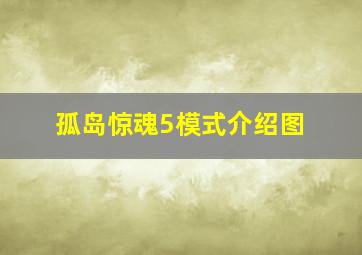 孤岛惊魂5模式介绍图